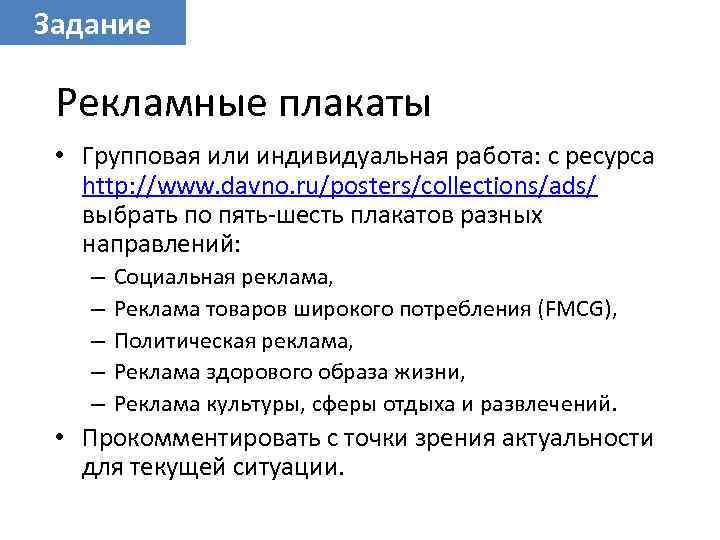 Задание

Рекламные плакаты

• Групповая или индивидуальная работа: с ресурса http://www.davno.ru/posters/collections/ads/ выбрать по пять-шесть плакатов разных направлений:
– Социальная реклама,
– Реклама товаров широкого потребления (FMCG),
– Политическая реклама,
– Реклама здорового образа жизни,
– Реклама культуры, сферы отдыха и развлечений.
• Прокомментировать с точки зрения актуальности для текущей ситуации.